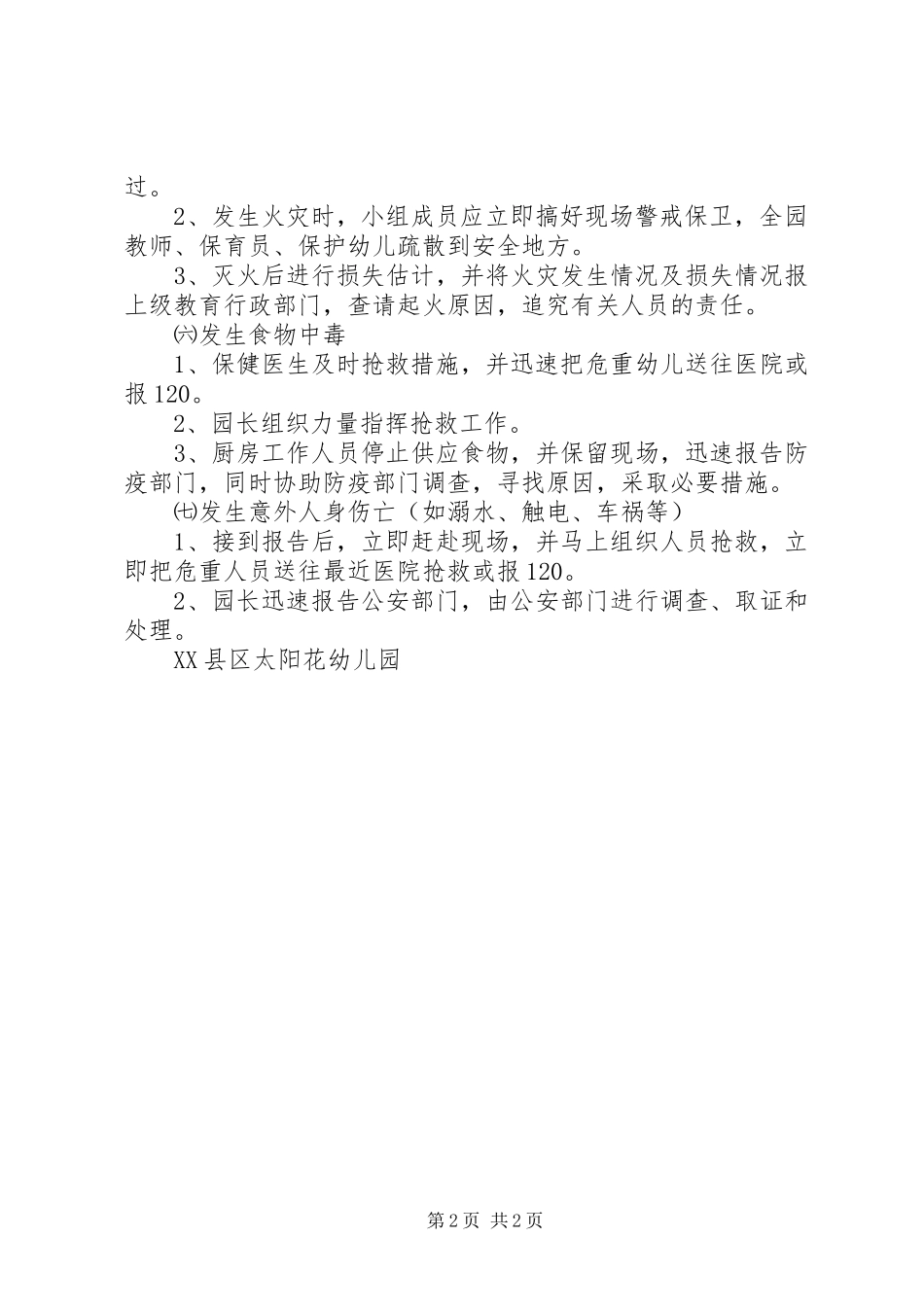 过。

2、发生火灾时，小组成员应立即搞好现场警戒保卫，全园教师、保育员、保护幼儿疏散到安全地方。

3、灭火后进行损失估计，并将火灾发生情况及损失情况报上级教育行政部门，查请起火原因，追究有关人员的责任。

㈥发生食物中毒

1、保健医生及时抢救措施，并迅速把危重幼儿送往医院或报120。

2、园长组织力量指挥抢救工作。

3、厨房工作人员停止供应食物，并保留现场，迅速报告防疫部门，同时协助防疫部门调查，寻找原因，采取必要措施。

㈦发生意外人身伤亡（如溺水、触电、车祸等）

1、接到报告后，立即赶赴现场，并马上组织人员抢救，立即把危重人员送往最近医院抢救或报120。

2、园长迅速报告公安部门，由公安部门进行调查、取证和处理。

XX县区太阳花幼儿园

第2页 共2页